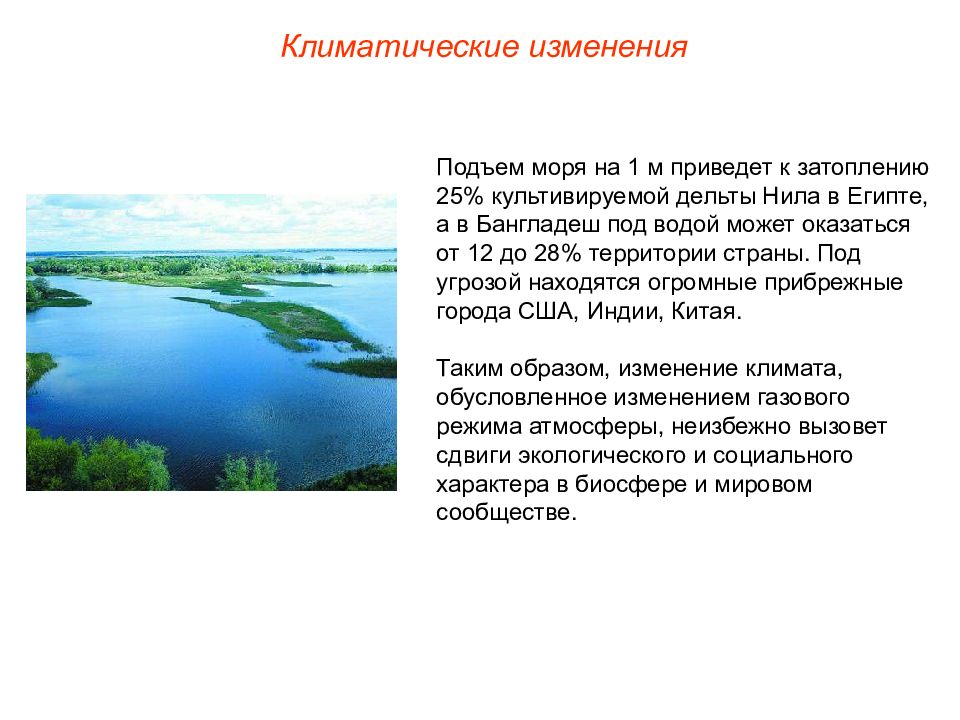 Климатические изменения

Подъем моря на 1 м приведет к затоплению 25% культивируемой дельты Нила в Египте, а в Бангладеш под водой может оказаться от 12 до 28% территории страны. Под угрозой находятся огромные прибрежные города США, Индии, Китая.

Таким образом, изменение климата, обусловленное изменением газового режима атмосферы, неизбежно вызовет сдвиги экологического и социального характера в биосфере и мировом сообществе.